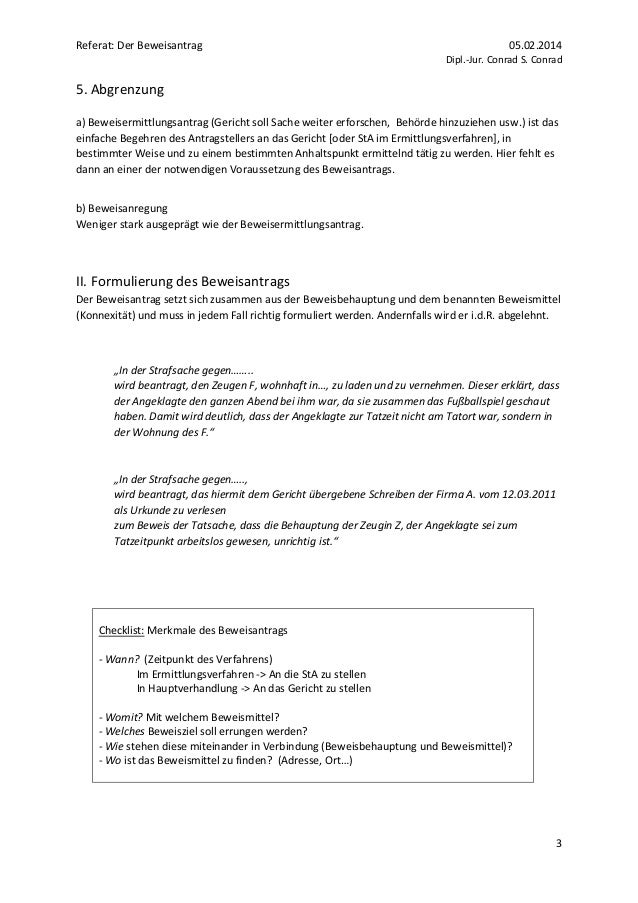 Referat: Der Beweisantrag 05.02.2014
Dipl.-Jur. Conrad S. Conrad

5. Abgrenzung

a) Beweisermittlungsantrag (Gericht soll Sache weiter erforschen, Behörde hinzuziehen usw.) ist das einfache Begehren des Antragstellers an das Gericht [oder StA im Ermittlungsverfahren], in bestimmter Weise und zu einem bestimmten Anhaltspunkt ermittelnd tätig zu werden. Hier fehlt es dann an einer der notwendigen Voraussetzung des Beweisantrags.

b) Beweisanregung
Weniger stark ausgeprägt wie der Beweisermittlungsantrag.

II. Formulierung des Beweisantrags
Der Beweisantrag setzt sich zusammen aus der Beweisbehauptung und dem benannten Beweismittel (Konnexität) und muss in jedem Fall richtig formuliert werden. Andernfalls wird er i.d.R. abgelehnt.

„In der Strafsache gegen……..
wird beantragt, den Zeugen F, wohnhaft in…, zu laden und zu vernehmen. Dieser erklärt, dass der Angeklagte den ganzen Abend bei ihm war, da sie zusammen das Fußballspiel geschaut haben. Damit wird deutlich, dass der Angeklagte zur Tatzeit nicht am Tatort war, sondern in der Wohnung des F.“

„In der Strafsache gegen…..,
wird beantragt, das hiermit dem Gericht übergebene Schreiben der Firma A. vom 12.03.2011 als Urkunde zu verlesen
zum Beweis der Tatsache, dass die Behauptung der Zeugin Z, der Angeklagte sei zum Tatzeitpunkt arbeitslos gewesen, unrichtig ist.“

Checklist: Merkmale des Beweisantrags

- Wann? (Zeitpunkt des Verfahrens)
Im Ermittlungsverfahren -> An die StA zu stellen
In Hauptverhandlung -> An das Gericht zu stellen

- Womit? Mit welchem Beweismittel?
- Welches Beweisziel soll errungen werden?
- Wie stehen diese miteinander in Verbindung (Beweisbehauptung und Beweismittel)?
- Wo ist das Beweismittel zu finden? (Adresse, Ort…)

3